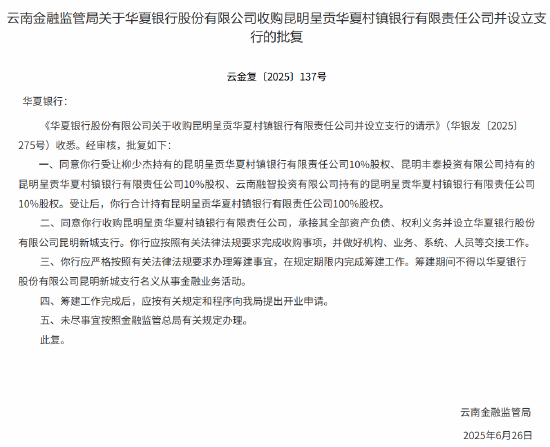 云南金融监管局关于华夏银行股份有限公司收购昆明呈贡华夏村镇银行有限责任公司并设立支行的批复

云金复〔2025〕137号

华夏银行：

《华夏银行股份有限公司关于收购昆明呈贡华夏村镇银行有限责任公司并设立支行的请示》（华银发〔2025〕275号）收悉。经审核，批复如下：

一、同意你行受让柳少杰持有的昆明呈贡华夏村镇银行有限责任公司10%股权、昆明丰泰投资有限公司持有的昆明呈贡华夏村镇银行有限责任公司10%股权、云南融智投资有限公司持有的昆明呈贡华夏村镇银行有限责任公司10%股权。受让后，你行合计持有昆明呈贡华夏村镇银行有限责任公司100%股权。

二、同意你行收购昆明呈贡华夏村镇银行有限责任公司，承接其全部资产负债、权利义务并设立华夏银行股份有限公司昆明新城支行。你行应按照有关法律法规要求完成收购事项，并做好机构、业务、系统、人员等交接工作。

三、你行应严格按照有关法律法规要求办理筹建事宜，在规定期限内完成筹建工作。筹建期间不得以华夏银行股份有限公司昆明新城支行名义从事金融业务活动。

四、筹建工作完成后，应按有关规定和程序向我局提出开业申请。

五、未尽事宜按照金融监管总局有关规定办理。

此复。

云南金融监管局

2025年6月26日